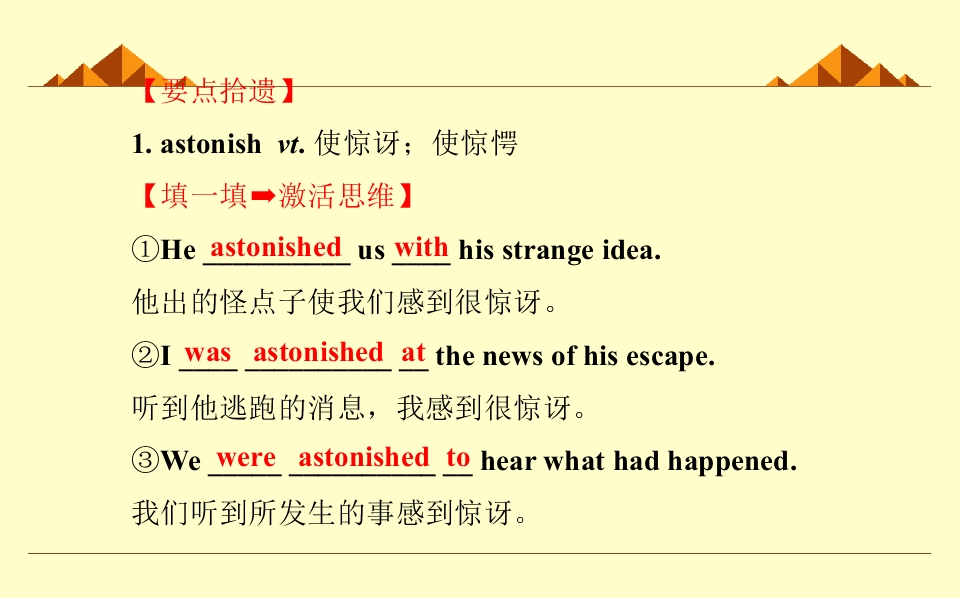 【要点拾遗】

1. astonish vt. 使惊讶；使惊愕

【填一填➡激活思维】

①He astonished us with his strange idea.

他出的怪点子使我们感到很惊讶。

②I was astonished at the news of his escape.

听到他逃跑的消息，我感到很惊讶。

③We were astonished to hear what had happened.

我们听到所发生的事感到惊讶。